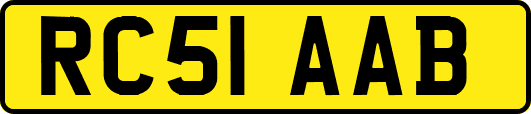 RC51 AAB